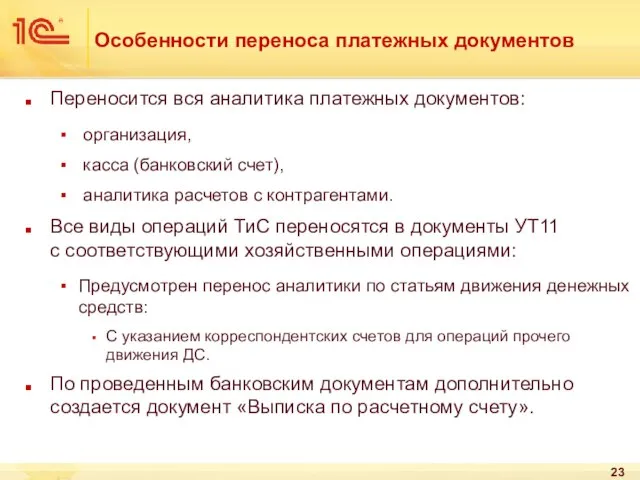 1С

Особенности переноса платежных документов

Переносится вся аналитика платежных документов:

организация,

касса (банковский счет),

аналитика расчетов с контрагентами.

Все виды операций ТиС переносятся в документы УТ11 с соответствующими хозяйственными операциями:

Предусмотрен перенос аналитики по статьям движения денежных средств:

С указанием корреспондентских счетов для операций прочего движения ДС.

По проведенным банковским документам дополнительно создается документ «Выписка по расчетному счету».

23